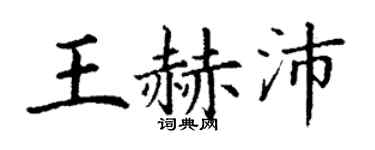 王赫沛
词典网